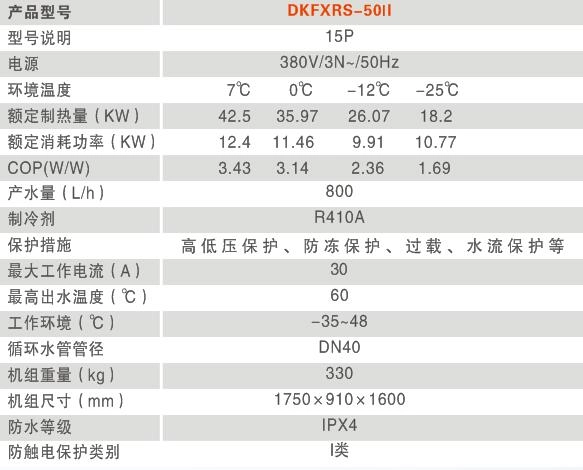 | 产品型号 | DKFXRS-50II | | | |
|---|---|---|---|---|
| 型号说明 | 15P | | | |
| 电源 | 380V/3N~/50Hz | | | |
| 环境温度 | 7℃ | 0℃ | -12℃ | -25℃ |
| 额定制热量（KW） | 42.5 | 35.97 | 26.07 | 18.2 |
| 额定消耗功率（KW） | 12.4 | 11.46 | 9.91 | 10.77 |
| COP(W/W) | 3.43 | 3.14 | 2.36 | 1.69 |
| 产水量（L/h） | 800 | | | |
| 制冷剂 | R410A | | | |
| 保护措施 | 高低压保护、防冻保护、过载、水流保护等 | | | |
| 最大工作电流（A） | 30 | | | |
| 最高出水温度（℃） | 60 | | | |
| 工作环境（℃） | -35~48 | | | |
| 循环水管管径 | DN40 | | | |
| 机组重量（kg） | 330 | | | |
| 机组尺寸（mm） | 1750×910×1600 | | | |
| 防水等级 | IPX4 | | | |
| 防触电保护类别 | I类 | | | |